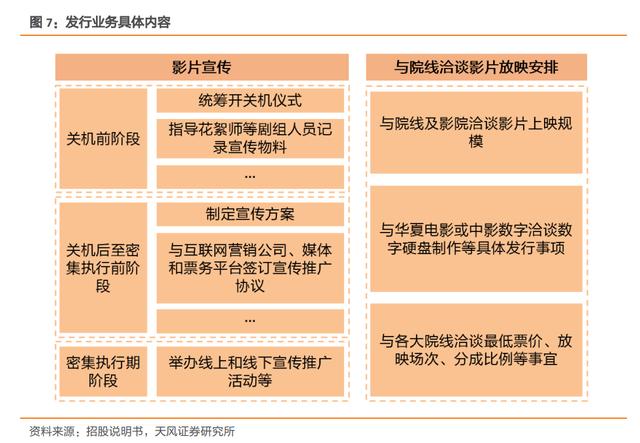 图 7：发行业务具体内容

影片宣传

关机前阶段

统筹开关机仪式

指导花絮师等剧组人员记录宣传物料

...

关机后至密集执行前阶段

制定宣传方案

与互联网营销公司、媒体和票务平台签订宣传推广协议

...

密集执行期阶段

举办线上和线下宣传推广活动等

与院线洽谈影片放映安排

与院线及影院洽谈影片上映规模

与华夏电影或中影数字洽谈数字硬盘制作等具体发行事项

与各大院线洽谈最低票价、放映场次、分成比例等事宜

资料来源：招股说明书，天风证券研究所